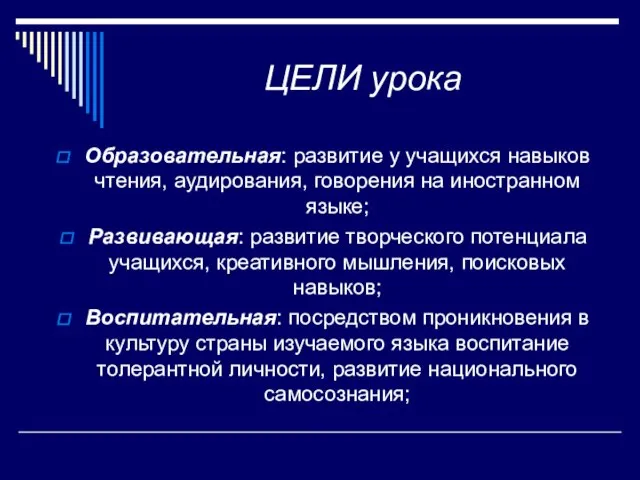 ЦЕЛИ урока

Образовательная: развитие у учащихся навыков чтения, аудирования, говорения на иностранном языке;

Развивающая: развитие творческого потенциала учащихся, креативного мышления, поисковых навыков;

Воспитательная: посредством проникновения в культуру страны изучаемого языка воспитание толерантной личности, развитие национального самосознания;